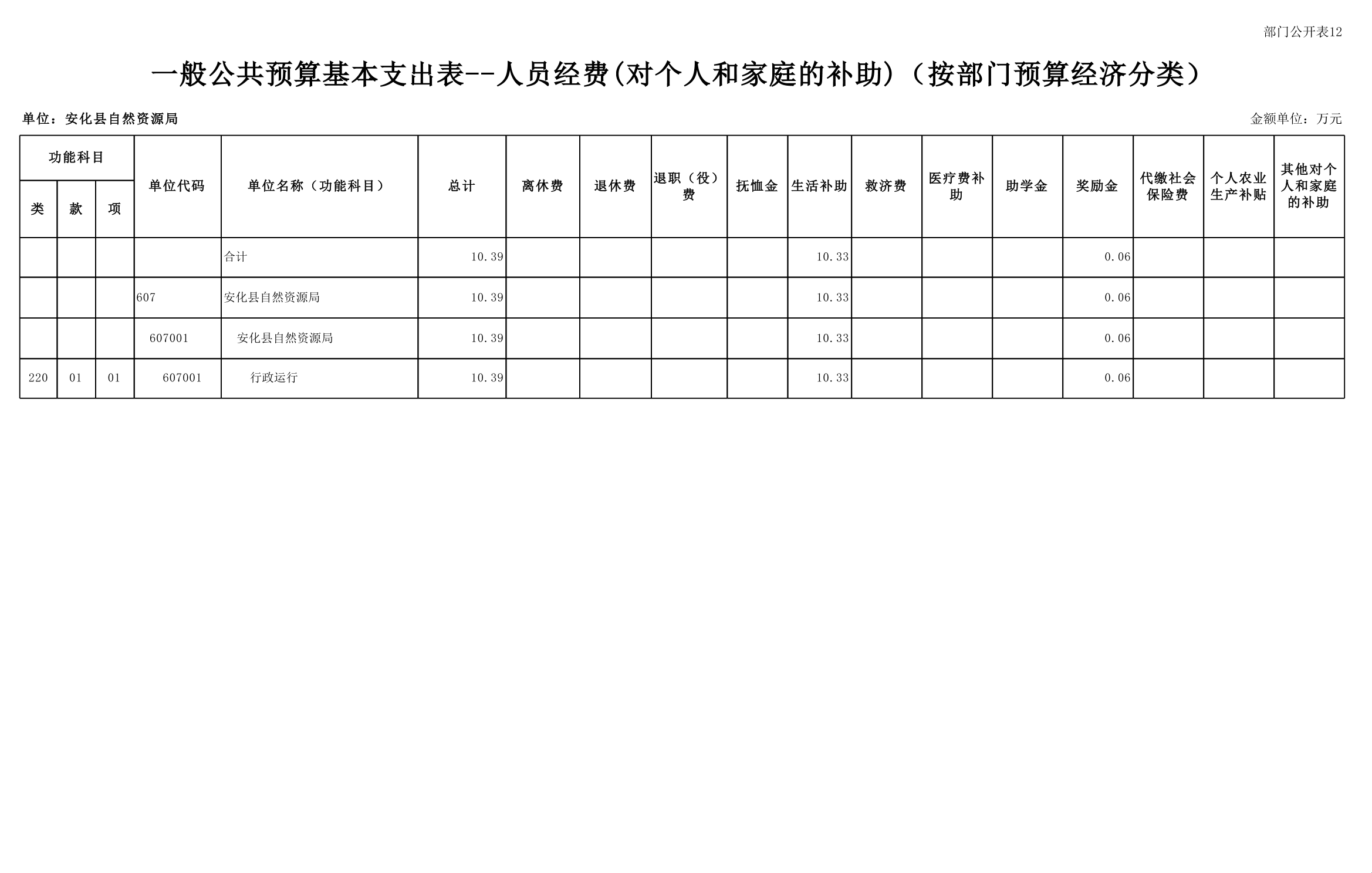 部门公开表12

一般公共预算基本支出表--人员经费(对个人和家庭的补助)（按部门预算经济分类）

单位：安化县自然资源局

金额单位：万元

| 功能科目 | | | 单位代码 | 单位名称（功能科目） | 总计 | 离休费 | 退休费 | 退职（役）费 | 抚恤金 | 生活补助 | 救济费 | 医疗费补助 | 助学金 | 奖励金 | 代缴社会保险费 | 个人农业生产补贴 | 其他对个人和家庭的补助 |
|---|---|---|---|---|---|---|---|---|---|---|---|---|---|---|---|---|---|
| 类 | 款 | 项 | | | | | | | | | | | | | | | |
| | | | | 合计 | 10.39 | | | | | 10.33 | | | | 0.06 | | | |
| | | | 607 | 安化县自然资源局 | 10.39 | | | | | 10.33 | | | | 0.06 | | | |
| | | | 607001 | 安化县自然资源局 | 10.39 | | | | | 10.33 | | | | 0.06 | | | |
| 220 | 01 | 01 | 607001 | 行政运行 | 10.39 | | | | | 10.33 | | | | 0.06 | | | |